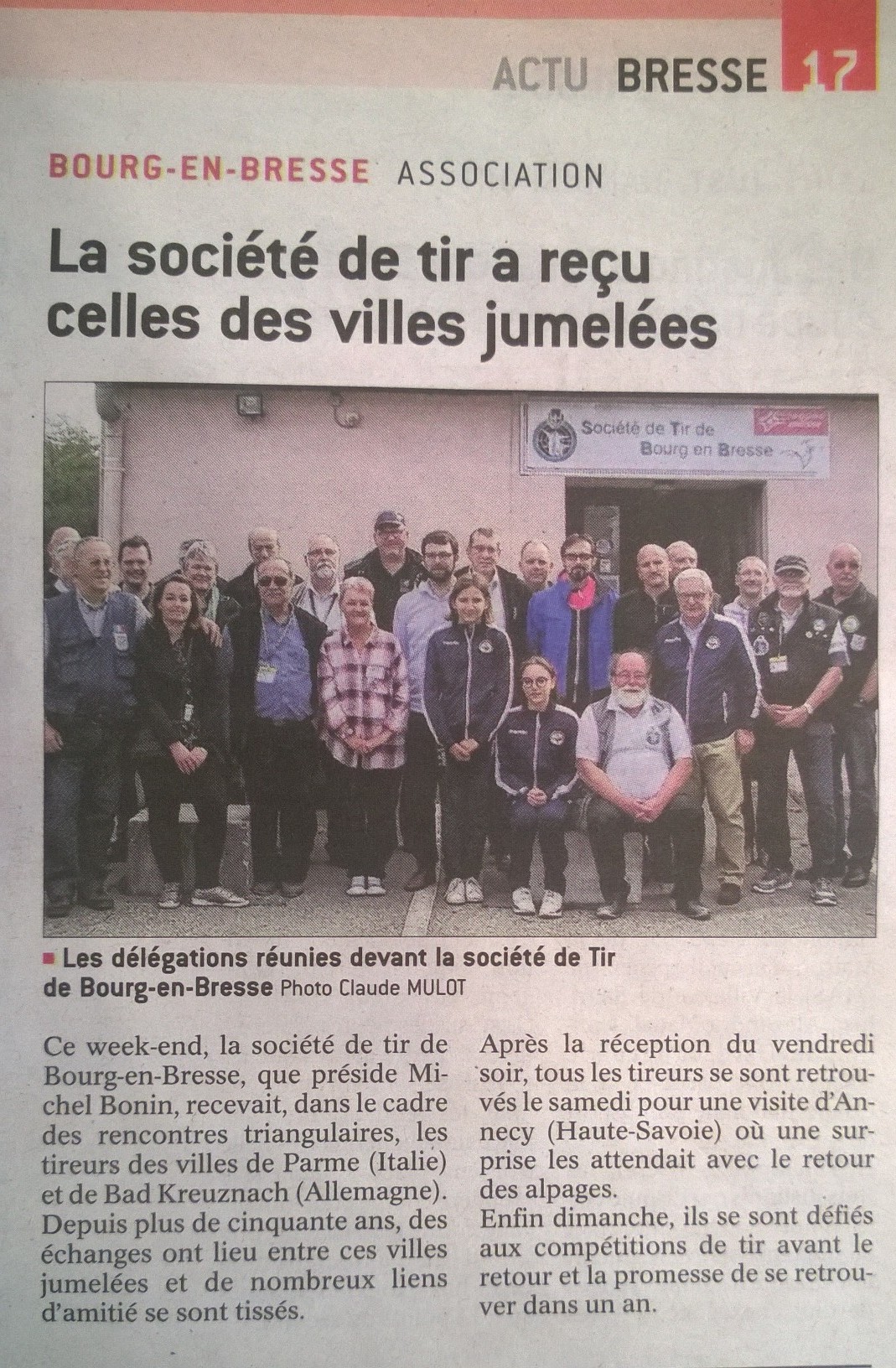 ACTU BRESSE 17

BOURG-EN-BRESSE ASSOCIATION

La société de tir a reçu celles des villes jumelées

Société de Tir de Bourg en Bresse

Les délégations réunies devant la société de Tir de Bourg-en-Bresse Photo Claude MULOT

Ce week-end, la société de tir de Bourg-en-Bresse, que préside Michel Bonin, recevait, dans le cadre des rencontres triangulaires, les tireurs des villes de Parme (Italie) et de Bad Kreuznach (Allemagne).
Depuis plus de cinquante ans, des échanges ont lieu entre ces villes jumelées et de nombreux liens d'amitié se sont tissés.

Après la réception du vendredi soir, tous les tireurs se sont retrouvés le samedi pour une visite d'Annecy (Haute-Savoie) où une surprise les attendait avec le retour des alpages.
Enfin dimanche, ils se sont défiés aux compétitions de tir avant le retour et la promesse de se retrouver dans un an.